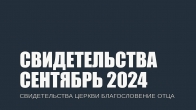 СВИДЕТЕЛЬСТВА СЕНТЯБРЬ 2024

СВИДЕТЕЛЬСТВА ЦЕРКВИ БЛАГОСЛОВЕНИЕ ОТЦА